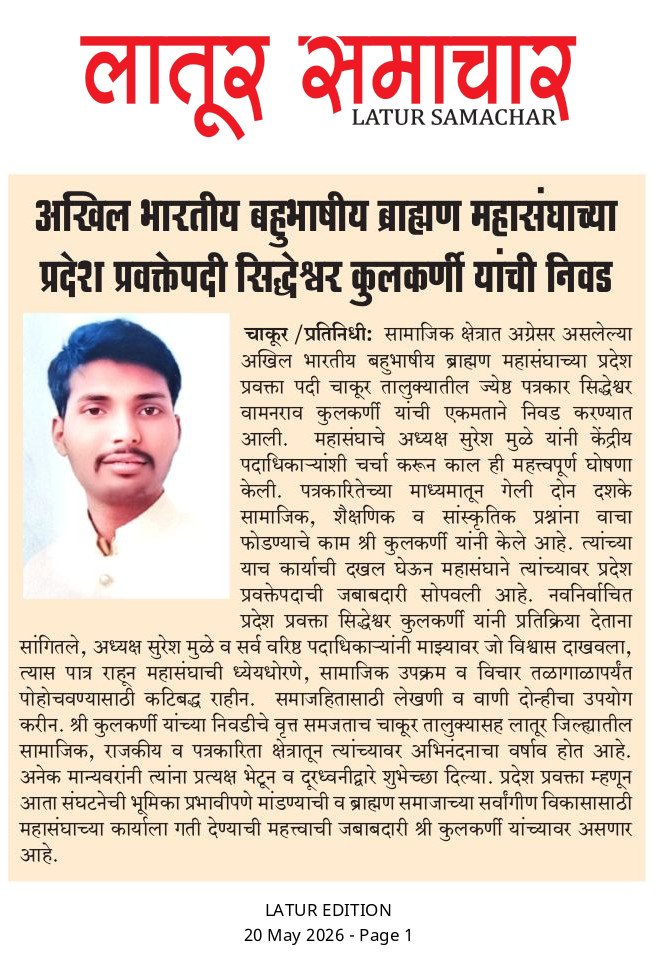 लातूर समाचार
LATUR SAMACHAR

अखिल भारतीय बहुभाषीय ब्राह्मण महासंघाच्या प्रदेश प्रवक्तेपदी सिद्धेश्वर कुलकर्णी यांची निवड

चाकूर /प्रतिनिधी: सामाजिक क्षेत्रात अग्रेसर असलेल्या अखिल भारतीय बहुभाषीय ब्राह्मण महासंघाच्या प्रदेश प्रवक्ता पदी चाकूर तालुक्यातील ज्येष्ठ पत्रकार सिद्धेश्वर वामनराव कुलकर्णी यांची एकमताने निवड करण्यात आली. महासंघाचे अध्यक्ष सुरेश मुळे यांनी केंद्रीय पदाधिकाऱ्यांशी चर्चा करून काल ही महत्त्वपूर्ण घोषणा केली. पत्रकारितेच्या माध्यमातून गेली दोन दशके सामाजिक, शैक्षणिक व सांस्कृतिक प्रश्नांना वाचा फोडण्याचे काम श्री कुलकर्णी यांनी केले आहे. त्यांच्या याच कार्याची दखल घेऊन महासंघाने त्यांच्यावर प्रदेश प्रवक्तेपदाची जबाबदारी सोपवली आहे. नवनिर्वाचित प्रदेश प्रवक्ता सिद्धेश्वर कुलकर्णी यांनी प्रतिक्रिया देताना सांगितले, अध्यक्ष सुरेश मुळे व सर्व वरिष्ठ पदाधिकाऱ्यांनी माझ्यावर जो विश्वास दाखवला, त्यास पात्र राहून महासंघाची ध्येयधोरणे, सामाजिक उपक्रम व विचार तळागाळापर्यंत पोहोचवण्यासाठी कटिबद्ध राहीन. समाजहितासाठी लेखणी व वाणी दोन्हीचा उपयोग करीन. श्री कुलकर्णी यांच्या निवडीचे वृत्त समजताच चाकूर तालुक्यासह लातूर जिल्ह्यातील सामाजिक, राजकीय व पत्रकारिता क्षेत्रातून त्यांच्यावर अभिनंदनाचा वर्षाव होत आहे. अनेक मान्यवरांनी त्यांना प्रत्यक्ष भेटून व दूरध्वनीद्वारे शुभेच्छा दिल्या. प्रदेश प्रवक्ता म्हणून आता संघटनेची भूमिका प्रभावीपणे मांडण्याची व ब्राह्मण समाजाच्या सर्वांगीण विकासासाठी महासंघाच्या कार्याला गती देण्याची महत्त्वाची जबाबदारी श्री कुलकर्णी यांच्यावर असणार आहे.

LATUR EDITION
20 May 2026 - Page 1